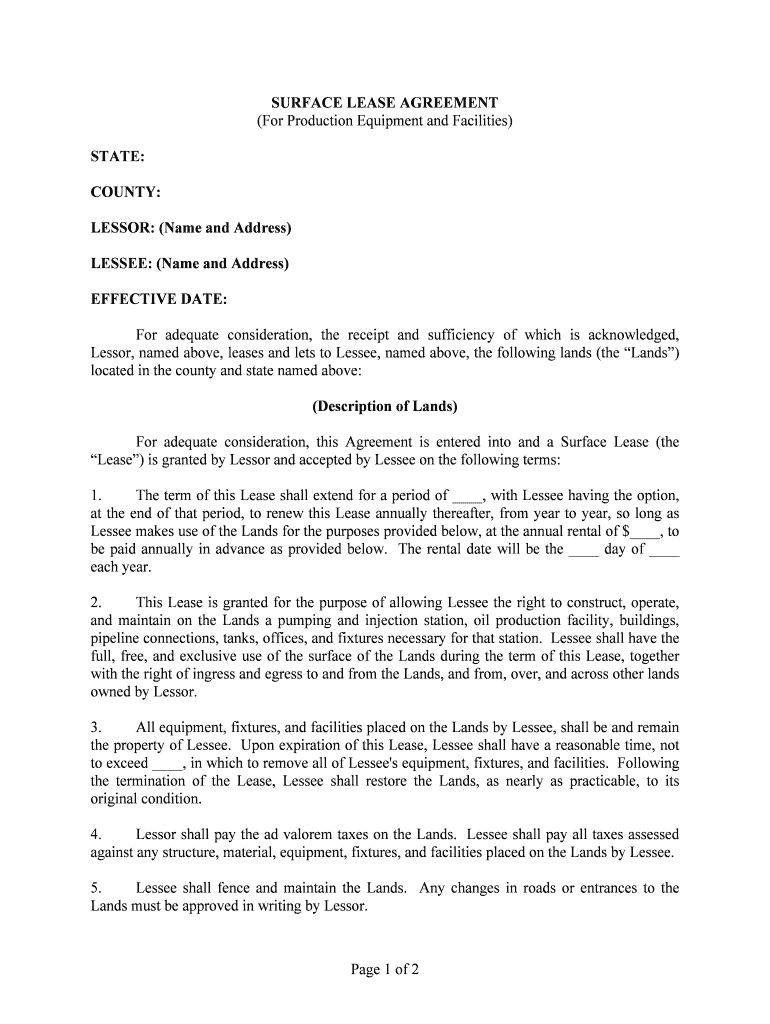 SURFACE LEASE AGREEMENT
(For Production Equipment and Facilities)

STATE:

COUNTY:

LESSOR: (Name and Address)

LESSEE: (Name and Address)

EFFECTIVE DATE:

For adequate consideration, the receipt and sufficiency of which is acknowledged, Lessor, named above, leases and lets to Lessee, named above, the following lands (the “Lands”) located in the county and state named above:

(Description of Lands)

For adequate consideration, this Agreement is entered into and a Surface Lease (the “Lease”) is granted by Lessor and accepted by Lessee on the following terms:

1. The term of this Lease shall extend for a period of ____, with Lessee having the option, at the end of that period, to renew this Lease annually thereafter, from year to year, so long as Lessee makes use of the Lands for the purposes provided below, at the annual rental of $____, to be paid annually in advance as provided below. The rental date will be the ____ day of ____ each year.

2. This Lease is granted for the purpose of allowing Lessee the right to construct, operate, and maintain on the Lands a pumping and injection station, oil production facility, buildings, pipeline connections, tanks, offices, and fixtures necessary for that station. Lessee shall have the full, free, and exclusive use of the surface of the Lands during the term of this Lease, together with the right of ingress and egress to and from the Lands, and from, over, and across other lands owned by Lessor.

3. All equipment, fixtures, and facilities placed on the Lands by Lessee, shall be and remain the property of Lessee. Upon expiration of this Lease, Lessee shall have a reasonable time, not to exceed ____, in which to remove all of Lessee's equipment, fixtures, and facilities. Following the termination of the Lease, Lessee shall restore the Lands, as nearly as practicable, to its original condition.

4. Lessor shall pay the ad valorem taxes on the Lands. Lessee shall pay all taxes assessed against any structure, material, equipment, fixtures, and facilities placed on the Lands by Lessee.

5. Lessee shall fence and maintain the Lands. Any changes in roads or entrances to the Lands must be approved in writing by Lessor.

Page 1 of 2